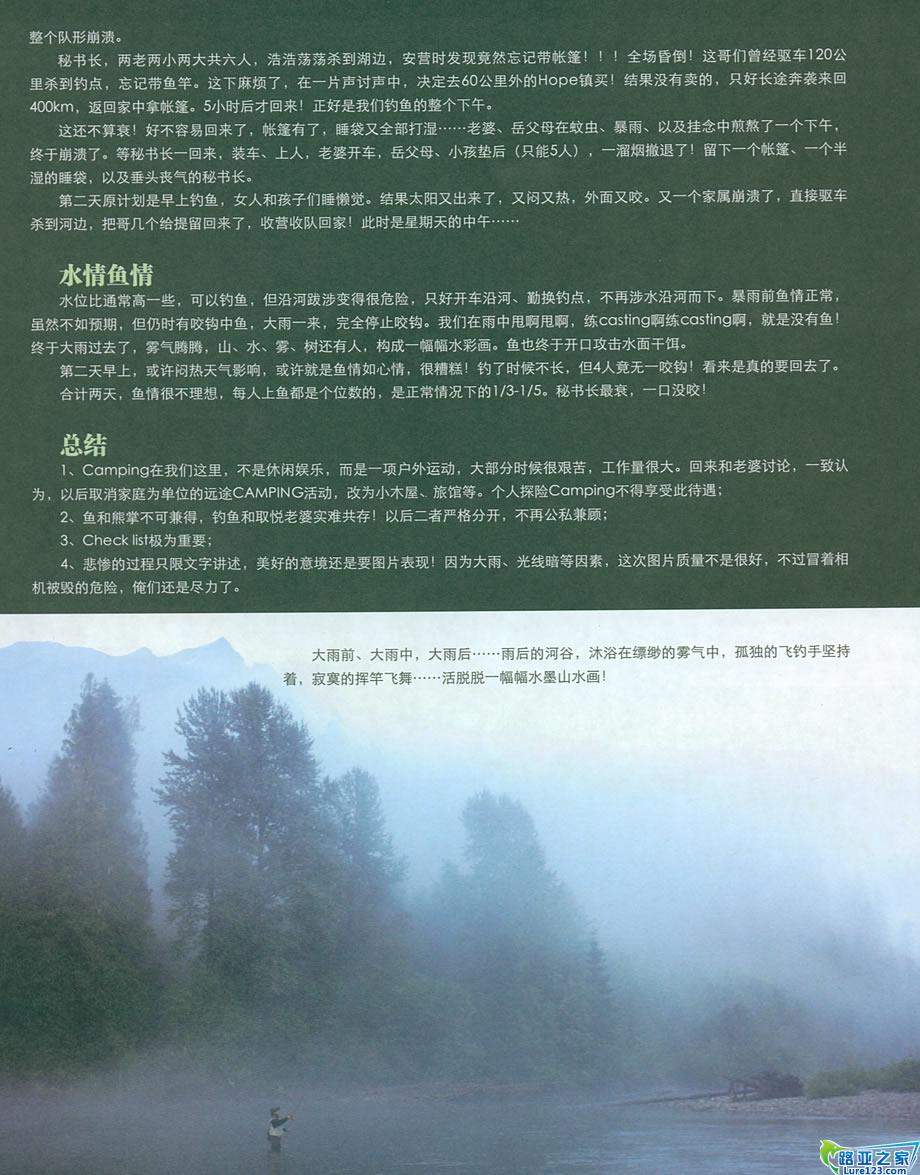 整个队形崩溃。

秘书长，两老两小两大共六人，浩浩荡荡杀到湖边，安营时发现竟然忘记带帐篷！！！全场昏倒！这哥们曾经驱车120公里杀到钓点，忘记带鱼竿。这下麻烦了，在一片声讨声中，决定去60公里外的Hope镇买！结果没有卖的，只好长途奔袭来回400km，返回家中拿帐篷。5小时后才回来！正好是我们钓鱼的整个下午。

这还不算衰！好不容易回来了，帐篷有了，睡袋又全部打湿……老婆、岳父母在蚊虫、暴雨、以及挂念中煎熬了一个下午，终于崩溃了。等秘书长一回来，装车、上人，老婆开车，岳父母、小孩垫后（只能5人），一溜烟撤退了！留下一个帐篷、一个半湿的睡袋，以及垂头丧气的秘书长。

第二天原计划是早上钓鱼，女人和孩子们睡懒觉。结果太阳又出来了，又闷又热，外面又咬。又一个家属崩溃了，直接驱车杀到河边，把哥几个给提留回来了，收营收队回家！此时是星期天的中午……

水情鱼情

水位比通常高一些，可以钓鱼，但沿河跋涉变得很危险，只好开车沿河、勤换钓点，不再涉水沿河而下。暴雨前鱼情正常，虽然不如预期，但仍时有咬钩中鱼，大雨一来，完全停止咬钩。我们在雨中甩啊甩啊，练casting啊练casting啊，就是没有鱼！终于大雨过去了，雾气腾腾，山、水、雾、树还有人，构成一幅幅水彩画。鱼也终于开口攻击水面干饵。

第二天早上，或许闷热天气影响，或许就是鱼情如心情，很糟糕！钓了时候不长，但4人竟无一咬钩！看来是真的要回去了。

合计两天，鱼情很不理想，每人上鱼都是个位数的，是正常情况下的1/3-1/5。秘书长最衰，一口没咬！

总结

1、Camping在我们这里，不是休闲娱乐，而是一项户外运动，大部分时候很艰苦，工作量很大。回来和老婆讨论，一致认为，以后取消家庭为单位的远途CAMPING活动，改为小木屋、旅馆等。个人探险Camping不得享受此待遇；

2、鱼和熊掌不可兼得，钓鱼和取悦老婆实难共存！以后二者严格分开，不再公私兼顾；

3、Check list极为重要；

4、悲惨的过程只限文字讲述，美好的意境还是要图片表现！因为大雨、光线暗等因素，这次图片质量不是很好，不过冒着相机被毁的危险，俺们还是尽力了。

大雨前、大雨中，大雨后……雨后的河谷，沐浴在缥缈的雾气中，孤独的飞钓手坚持着，寂寞的挥竿飞舞……活脱脱一幅幅水墨山水画！

路亚之家
Lure123.com